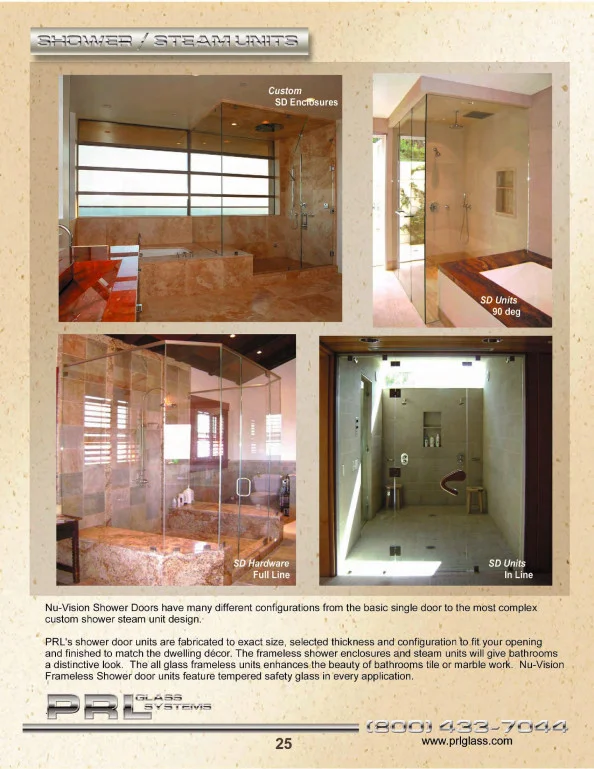 SHOWER / STEAM UNITS

Custom
SD Enclosures

SD Units
90 deg

SD Hardware
Full Line

SD Units
In Line

Nu-Vision Shower Doors have many different configurations from the basic single door to the most complex custom shower steam unit design.

PRL's shower door units are fabricated to exact size, selected thickness and configuration to fit your opening and finished to match the dwelling décor. The frameless shower enclosures and steam units will give bathrooms a distinctive look. The all glass frameless units enhances the beauty of bathrooms tile or marble work. Nu-Vision Frameless Shower door units feature tempered safety glass in every application.

PRL GLASS SYSTEMS

(800) 433-7044
www.prlglass.com

25